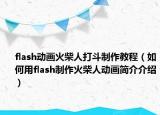 flash动画火柴人打斗制作教程（如何用flash制作火柴人动画简介介绍）